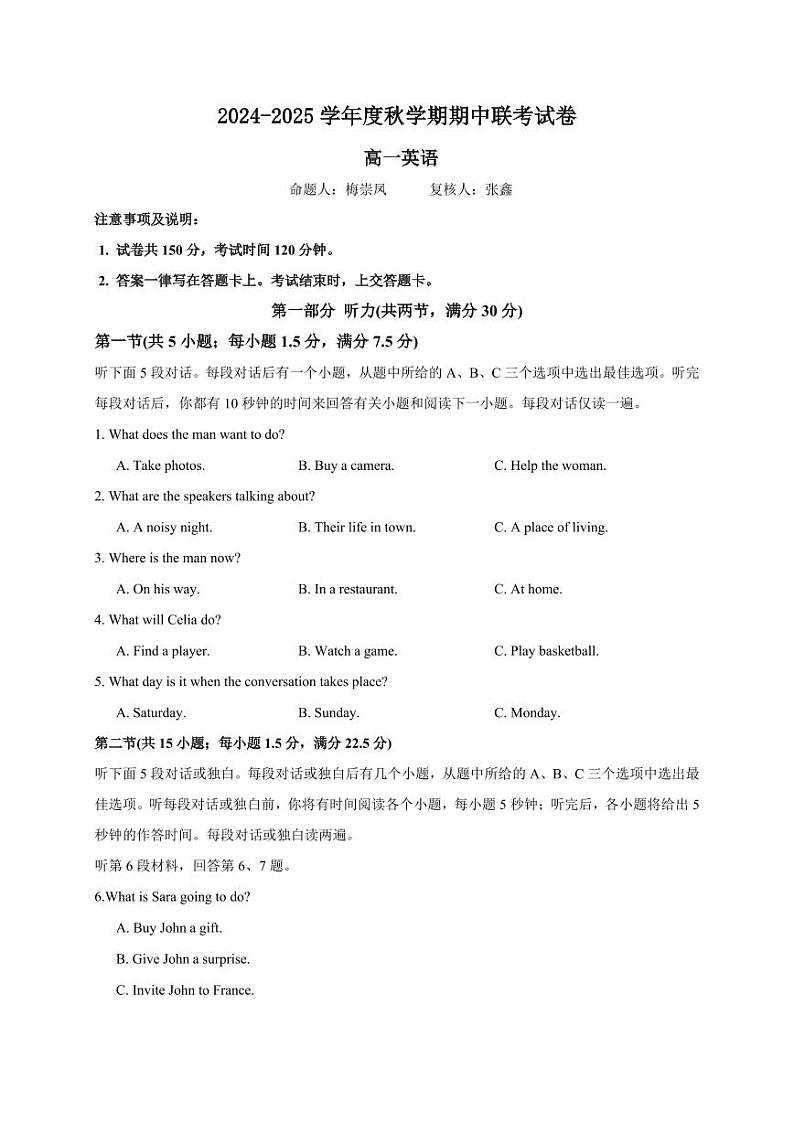 2024-2025 学年度秋学期期中联考试卷

高一英语

命题人：梅崇凤　　　复核人：张鑫

注意事项及说明：

1. 试卷共 150 分，考试时间 120 分钟。

2. 答案一律写在答题卡上。考试结束时，上交答题卡。

第一部分 听力(共两节，满分 30 分)

第一节(共 5 小题；每小题 1.5 分，满分 7.5 分)

听下面 5 段对话。每段对话后有一个小题，从题中所给的 A、B、C 三个选项中选出最佳选项。听完每段对话后，你都有 10 秒钟的时间来回答有关小题和阅读下一小题。每段对话仅读一遍。

1. What does the man want to do?

A. Take photos.　　B. Buy a camera.　　C. Help the woman.

2. What are the speakers talking about?

A. A noisy night.　　B. Their life in town.　　C. A place of living.

3. Where is the man now?

A. On his way.　　B. In a restaurant.　　C. At home.

4. What will Celia do?

A. Find a player.　　B. Watch a game.　　C. Play basketball.

5. What day is it when the conversation takes place?

A. Saturday.　　B. Sunday.　　C. Monday.

第二节(共 15 小题；每小题 1.5 分，满分 22.5 分)

听下面 5 段对话或独白。每段对话或独白后有几个小题，从题中所给的 A、B、C 三个选项中选出最佳选项。听每段对话或独白前，你将有时间阅读各个小题，每小题 5 秒钟；听完后，各小题将给出 5 秒钟的作答时间。每段对话或独白读两遍。

听第 6 段材料，回答第 6、7 题。

6.What is Sara going to do?

A. Buy John a gift.

B. Give John a surprise.

C. Invite John to France.